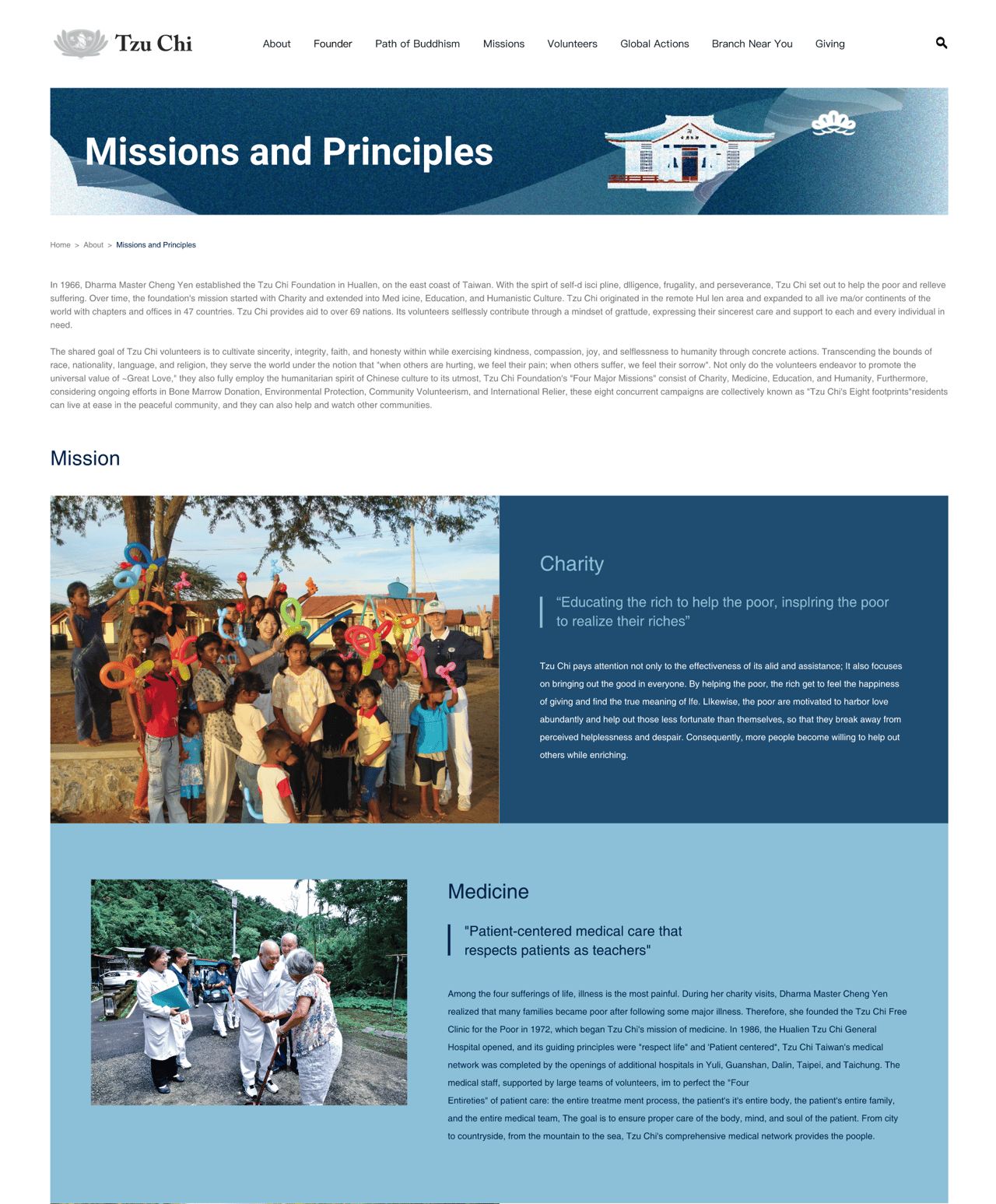 Tzu Chi

About Founder Path of Buddhism Missions Volunteers Global Actions Branch Near You Giving

Missions and Principles

Home > About > Missions and Principles

In 1966, Dharma Master Cheng Yen established the Tzu Chi Foundation in Huallen, on the east coast of Taiwan. With the spirt of self-d isci pline, dlligence, frugality, and perseverance, Tzu Chi set out to help the poor and relleve suffering. Over time, the foundation's mission started with Charity and extended into Med icine, Education, and Humanistic Culture. Tzu Chi originated in the remote Hul len area and expanded to all ive ma/or continents of the world with chapters and offices in 47 countries. Tzu Chi provides aid to over 69 nations. Its volunteers selflessly contribute through a mindset of grattude, expressing their sincerest care and support to each and every individual in need.

The shared goal of Tzu Chi volunteers is to cultivate sincerity, integrity, faith, and honesty within while exercising kindness, compassion, joy, and selflessness to humanity through concrete actions. Transcending the bounds of race, nationality, language, and religion, they serve the world under the notion that "when others are hurting, we feel their pain; when others suffer, we feel their sorrow". Not only do the volunteers endeavor to promote the universal value of ~Great Love," they also fully employ the humanitarian spirit of Chinese culture to its utmost, Tzu Chi Foundation's "Four Major Missions" consist of Charity, Medicine, Education, and Humanity, Furthermore, considering ongoing efforts in Bone Marrow Donation, Environmental Protection, Community Volunteerism, and International Relier, these eight concurrent campaigns are collectively known as "Tzu Chi's Eight footprints"residents can live at ease in the peaceful community, and they can also help and watch other communities.

Mission

Charity

“Educating the rich to help the poor, insplring the poor to realize their riches”

Tzu Chi pays attention not only to the effectiveness of its alid and assistance; It also focuses on bringing out the good in everyone. By helping the poor, the rich get to feel the happiness of giving and find the true meaning of lfe. LIkewise, the poor are motivated to harbor love abundantly and help out those less fortunate than themselves, so that they break away from perceived helplessness and despair. Consequently, more people become willing to help out others while enriching.

Medicine

"Patient-centered medical care that respects patients as teachers"

Among the four sufferings of life, illness is the most painful. During her charity visits, Dharma Master Cheng Yen realized that many families became poor after following some major illness. Therefore, she founded the Tzu Chi Free Clinic for the Poor in 1972, which began Tzu Chi's mission of medicine. In 1986, the Hualien Tzu Chi General Hospital opened, and its guiding principles were "respect life" and 'Patient centered", Tzu Chi Taiwan's medical network was completed by the openings of additional hospitals in Yuli, Guanshan, Dalin, Taipei, and Taichung. The medical staff, supported by large teams of volunteers, im to perfect the "Four Entireties" of patient care: the entire treatme ment process, the patient's it's entire body, the patient's entire family, and the entire medical team, The goal is to ensure proper care of the body, mind, and soul of the patient. From city to countryside, from the mountain to the sea, Tzu Chi's comprehensive medical network provides the poople.